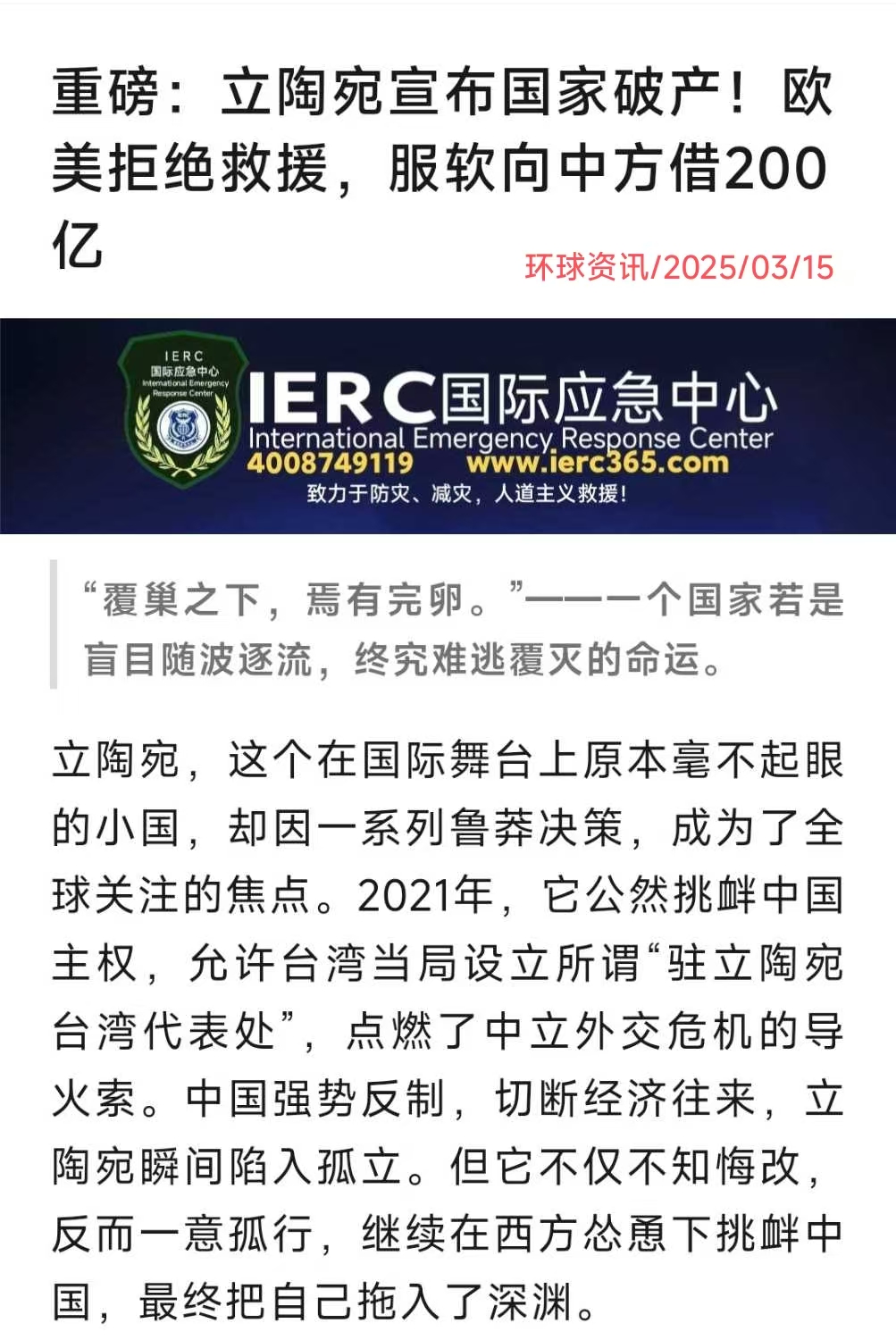 重磅：立陶宛宣布国家破产！欧美拒绝救援，服软向中方借200亿

环球资讯/2025/03/15

IERC
国际应急中心
International Emergency Response Center

IERC国际应急中心
International Emergency Response Center
4008749119 www.ierc365.com
致力于防灾、减灾，人道主义救援！

“覆巢之下，焉有完卵。”——一个国家若是盲目随波逐流，终究难逃覆灭的命运。

立陶宛，这个在国际舞台上原本毫不起眼的小国，却因一系列鲁莽决策，成为了全球关注的焦点。2021年，它公然挑衅中国主权，允许台湾当局设立所谓“驻立陶宛台湾代表处”，点燃了中立外交危机的导火索。中国强势反制，切断经济往来，立陶宛瞬间陷入孤立。但它不仅不知悔改，反而一意孤行，继续在西方怂恿下挑衅中国，最终把自己拖入了深渊。